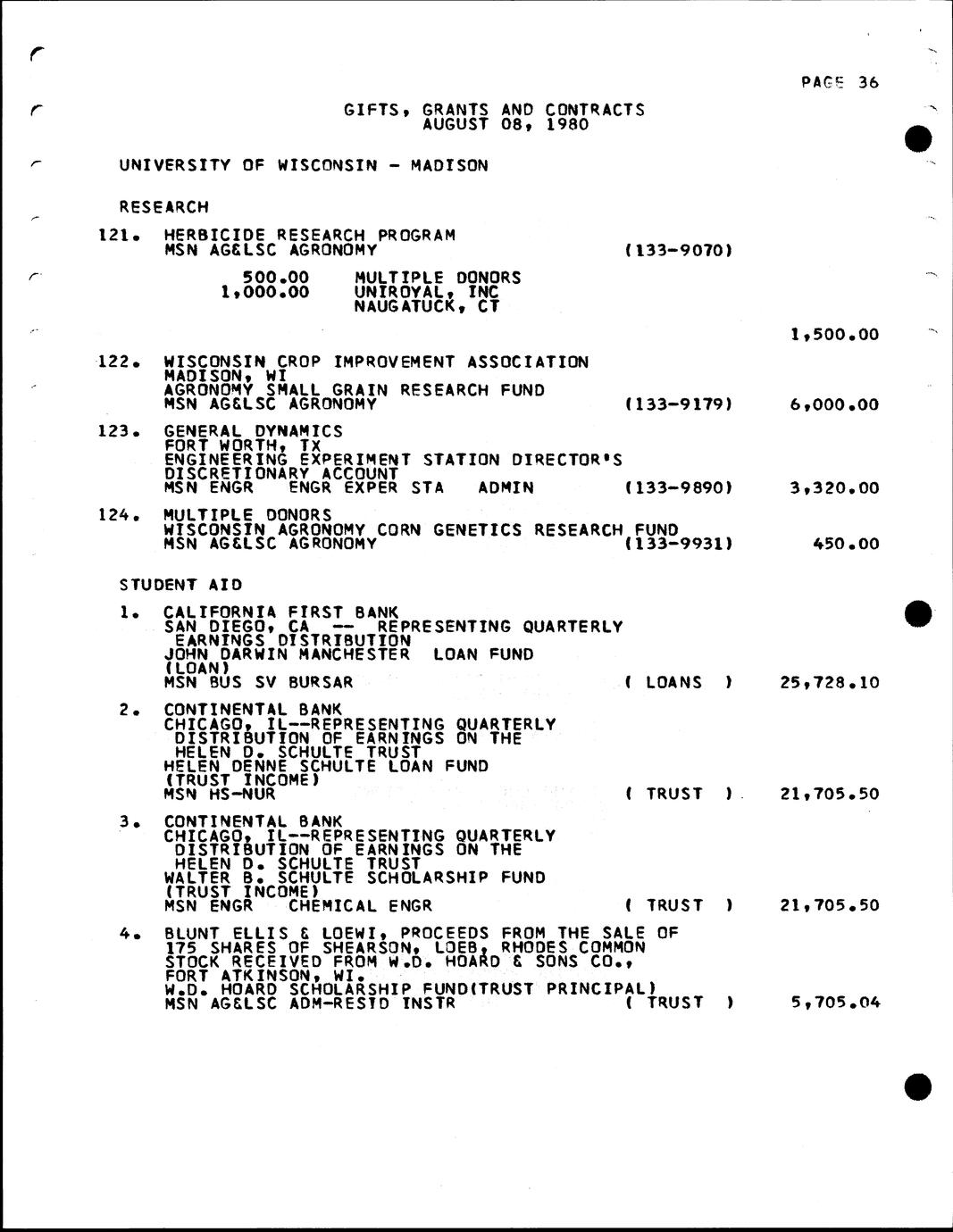 PAGE 36

GIFTS, GRANTS AND CONTRACTS
AUGUST 08, 1980

UNIVERSITY OF WISCONSIN - MADISON

RESEARCH

121. HERBICIDE RESEARCH PROGRAM
MSN AG&LSC AGRONOMY (133-9070)

500.00 MULTIPLE DONORS
1,000.00 UNIROYAL, INC
NAUGATUCK, CT

1,500.00

122. WISCONSIN CROP IMPROVEMENT ASSOCIATION
MADISON, WI
AGRONOMY SMALL GRAIN RESEARCH FUND
MSN AG&LSC AGRONOMY (133-9179) 6,000.00

123. GENERAL DYNAMICS
FORT WORTH, TX
ENGINEERING EXPERIMENT STATION DIRECTOR'S DISCRETIONARY ACCOUNT
MSN ENGR ENGR EXPER STA ADMIN (133-9890) 3,320.00

124. MULTIPLE DONORS
WISCONSIN AGRONOMY CORN GENETICS RESEARCH FUND
MSN AG&LSC AGRONOMY (133-9931) 450.00

STUDENT AID

1. CALIFORNIA FIRST BANK
SAN DIEGO, CA -- REPRESENTING QUARTERLY EARNINGS DISTRIBUTION
JOHN DARWIN MANCHESTER LOAN FUND (LOAN)
MSN BUS SV BURSAR ( LOANS ) 25,728.10

2. CONTINENTAL BANK
CHICAGO, IL--REPRESENTING QUARTERLY DISTRIBUTION OF EARNINGS ON THE HELEN D. SCHULTE TRUST
HELEN DENNE SCHULTE LOAN FUND (TRUST INCOME)
MSN HS-NUR ( TRUST ) 21,705.50

3. CONTINENTAL BANK
CHICAGO, IL--REPRESENTING QUARTERLY DISTRIBUTION OF EARNINGS ON THE HELEN D. SCHULTE TRUST
WALTER B. SCHULTE SCHOLARSHIP FUND (TRUST INCOME)
MSN ENGR CHEMICAL ENGR ( TRUST ) 21,705.50

4. BLUNT ELLIS & LOEWI, PROCEEDS FROM THE SALE OF 175 SHARES OF SHEARSON, LOEB, RHODES COMMON STOCK RECEIVED FROM W.D. HOARD & SONS CO., FORT ATKINSON, WI.
W.D. HOARD SCHOLARSHIP FUND(TRUST PRINCIPAL)
MSN AG&LSC ADM-RESID INSTR ( TRUST ) 5,705.04